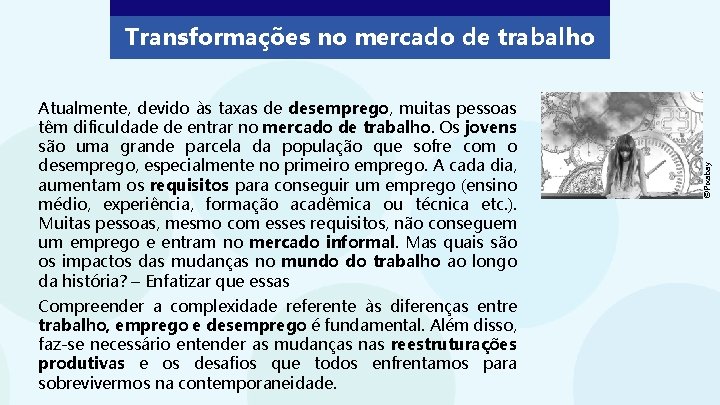 Transformações no mercado de trabalho

Atualmente, devido às taxas de desemprego, muitas pessoas têm dificuldade de entrar no mercado de trabalho. Os jovens são uma grande parcela da população que sofre com o desemprego, especialmente no primeiro emprego. A cada dia, aumentam os requisitos para conseguir um emprego (ensino médio, experiência, formação acadêmica ou técnica etc.). Muitas pessoas, mesmo com esses requisitos, não conseguem um emprego e entram no mercado informal. Mas quais são os impactos das mudanças no mundo do trabalho ao longo da história? – Enfatizar que essas

Compreender a complexidade referente às diferenças entre trabalho, emprego e desemprego é fundamental. Além disso, faz-se necessário entender as mudanças nas reestruturações produtivas e os desafios que todos enfrentamos para sobrevivermos na contemporaneidade.

©Pixabay